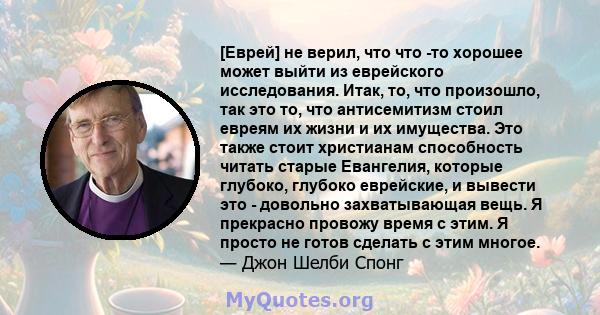 [Еврей] не верил, что что -то хорошее может выйти из еврейского исследования. Итак, то, что произошло, так это то, что антисемитизм стоил евреям их жизни и их имущества. Это также стоит христианам способность читать старые Евангелия, которые глубоко, глубоко еврейские, и вывести это - довольно захватывающая вещь. Я прекрасно провожу время с этим. Я просто не готов сделать с этим многое.
— Джон Шелби Спонг

MyQuotes.org